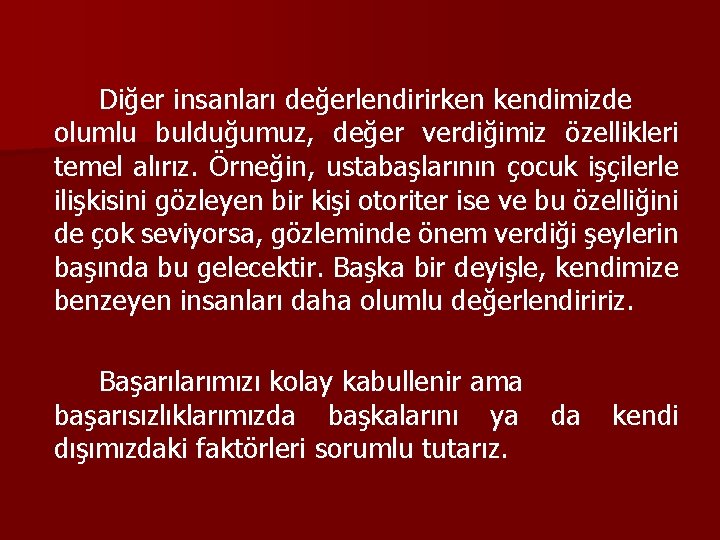 Diğer insanları değerlendirirken kendimizde olumlu bulduğumuz, değer verdiğimiz özellikleri temel alırız. Örneğin, ustabaşlarının çocuk işçilerle ilişkisini gözleyen bir kişi otoriter ise ve bu özelliğini de çok seviyorsa, gözleminde önem verdiği şeylerin başında bu gelecektir. Başka bir deyişle, kendimize benzeyen insanları daha olumlu değerlendiririz.

Başarılarımızı kolay kabullenir ama başarısızlıklarımızda başkalarını ya da kendi dışımızdaki faktörleri sorumlu tutarız.